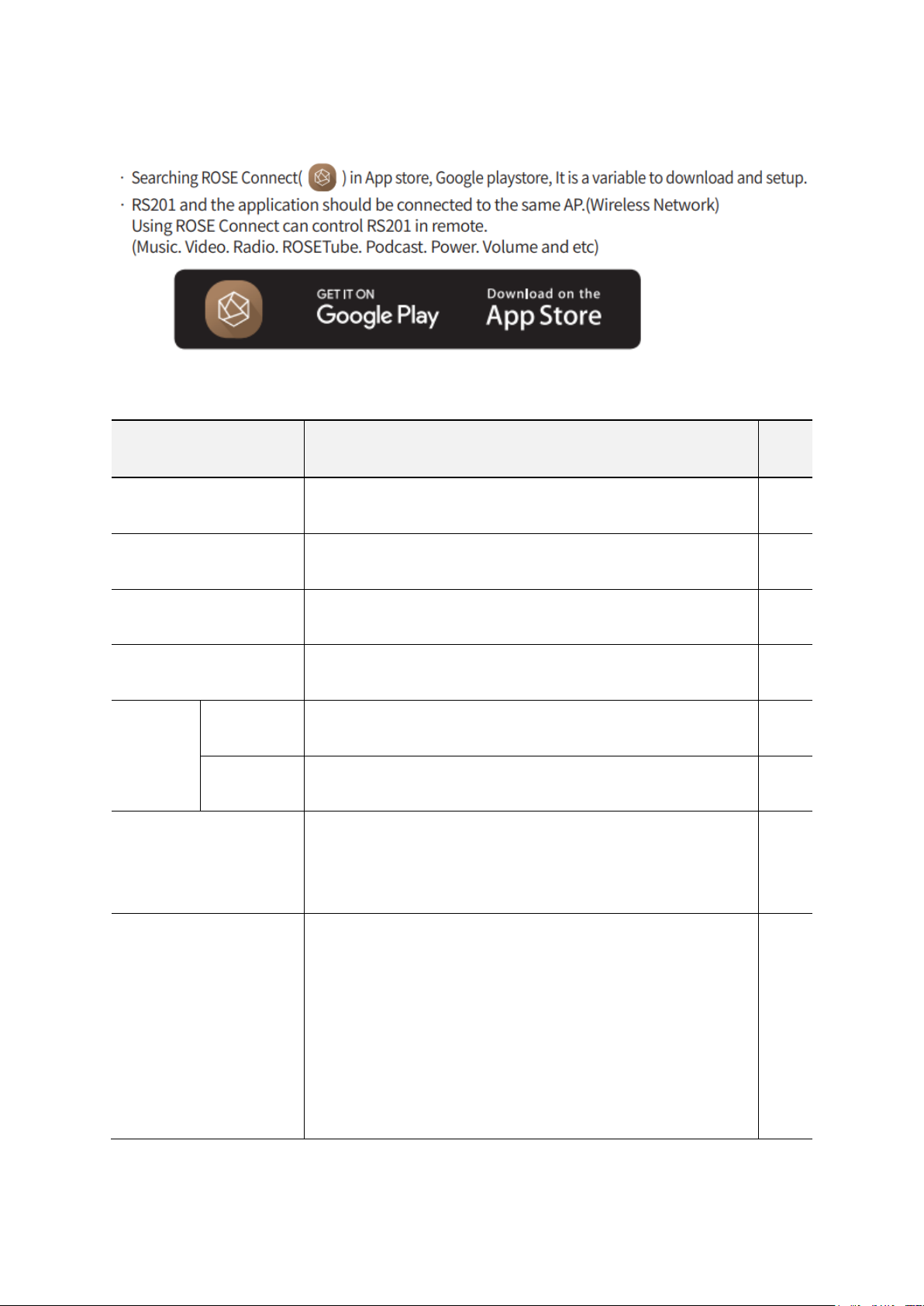 · Searching ROSE Connect( ) in App store, Google playstore, It is a variable to download and setup.

· RS201 and the application should be connected to the same AP.(Wireless Network)
Using ROSE Connect can control RS201 in remote.
(Music. Video. Radio. ROSETube. Podcast. Power. Volume and etc)

GET IT ON
Google Play

Download on the
App Store